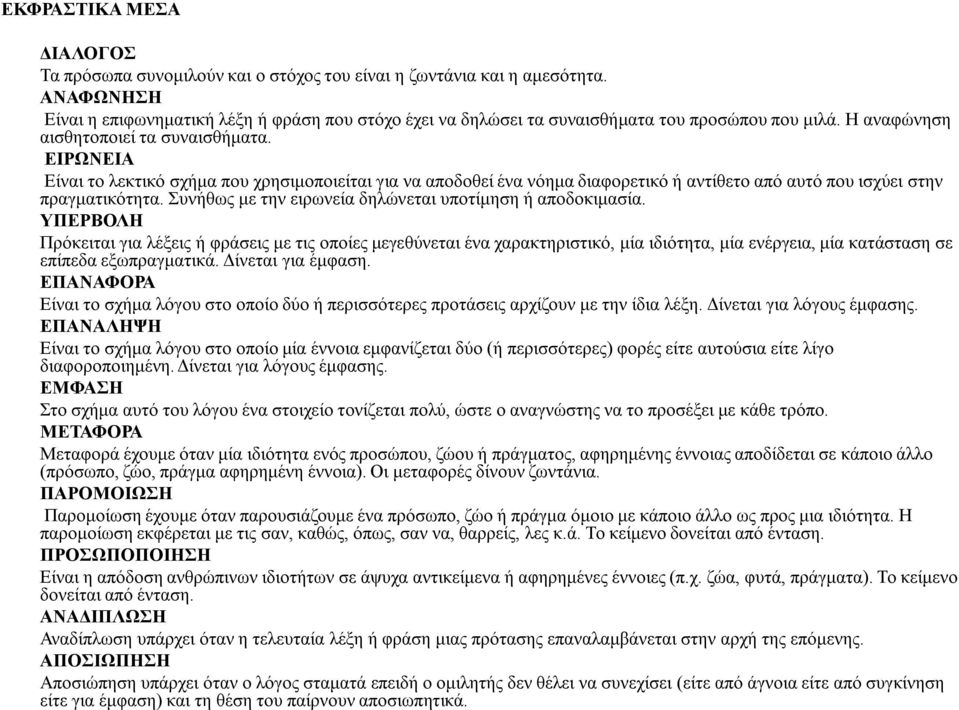 ΕΚΦΡΑΣΤΙΚΑ ΜΕΣΑ

ΔΙΑΛΟΓΟΣ
Τα πρόσωπα συνομιλούν και ο στόχος του είναι η ζωντάνια και η αμεσότητα.
ΑΝΑΦΩΝΗΣΗ
Είναι η επιφωνηματική λέξη ή φράση που στόχο έχει να δηλώσει τα συναισθήματα του προσώπου που μιλά. Η αναφώνηση αισθητοποιεί τα συναισθήματα.
ΕΙΡΩΝΕΙΑ
Είναι το λεκτικό σχήμα που χρησιμοποιείται για να αποδοθεί ένα νόημα διαφορετικό ή αντίθετο από αυτό που ισχύει στην πραγματικότητα. Συνήθως με την ειρωνεία δηλώνεται υποτίμηση ή αποδοκιμασία.
ΥΠΕΡΒΟΛΗ
Πρόκειται για λέξεις ή φράσεις με τις οποίες μεγεθύνεται ένα χαρακτηριστικό, μία ιδιότητα, μία ενέργεια, μία κατάσταση σε επίπεδα εξωπραγματικά. Δίνεται για έμφαση.
ΕΠΑΝΑΦΟΡΑ
Είναι το σχήμα λόγου στο οποίο δύο ή περισσότερες προτάσεις αρχίζουν με την ίδια λέξη. Δίνεται για λόγους έμφασης.
ΕΠΑΝΑΛΗΨΗ
Είναι το σχήμα λόγου στο οποίο μία έννοια εμφανίζεται δύο (ή περισσότερες) φορές είτε αυτούσια είτε λίγο διαφοροποιημένη. Δίνεται για λόγους έμφασης.
ΕΜΦΑΣΗ
Στο σχήμα αυτό του λόγου ένα στοιχείο τονίζεται πολύ, ώστε ο αναγνώστης να το προσέξει με κάθε τρόπο.
ΜΕΤΑΦΟΡΑ
Μεταφορά έχουμε όταν μία ιδιότητα ενός προσώπου, ζώου ή πράγματος, αφηρημένης έννοιας αποδίδεται σε κάποιο άλλο (πρόσωπο, ζώο, πράγμα αφηρημένη έννοια). Οι μεταφορές δίνουν ζωντάνια.
ΠΑΡΟΜΟΙΩΣΗ
Παρομοίωση έχουμε όταν παρουσιάζουμε ένα πρόσωπο, ζώο ή πράγμα όμοιο με κάποιο άλλο ως προς μια ιδιότητα. Η παρομοίωση εκφέρεται με τις σαν, καθώς, όπως, σαν να, θαρρείς, λες κ.ά. Το κείμενο δονείται από ένταση.
ΠΡΟΣΩΠΟΠΟΙΗΣΗ
Είναι η απόδοση ανθρώπινων ιδιοτήτων σε άψυχα αντικείμενα ή αφηρημένες έννοιες (π.χ. ζώα, φυτά, πράγματα). Το κείμενο δονείται από ένταση.
ΑΝΑΔΙΠΛΩΣΗ
Αναδίπλωση υπάρχει όταν η τελευταία λέξη ή φράση μιας πρότασης επαναλαμβάνεται στην αρχή της επόμενης.
ΑΠΟΣΙΩΠΗΣΗ
Αποσιώπηση υπάρχει όταν ο λόγος σταματά επειδή ο ομιλητής δεν θέλει να συνεχίσει (είτε από άγνοια είτε από συγκίνηση είτε για έμφαση) και τη θέση του παίρνουν αποσιωπητικά.